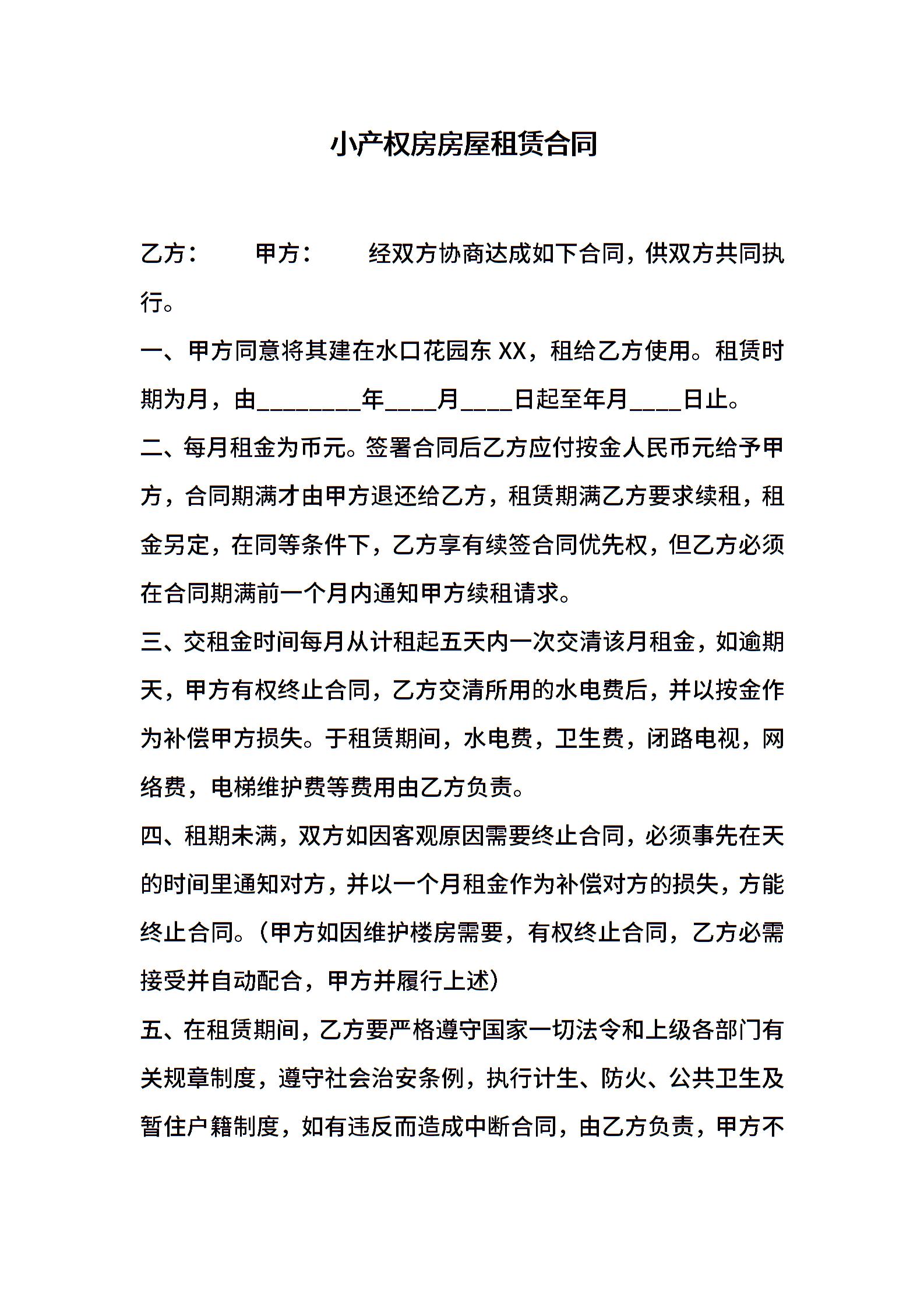 小产权房房屋租赁合同

乙方：　　甲方：　　经双方协商达成如下合同，供双方共同执行。

一、甲方同意将其建在水口花园东 XX，租给乙方使用。租赁时期为月，由________年____月____日起至年月____日止。

二、每月租金为币元。签署合同后乙方应付按金人民币元给予甲方，合同期满才由甲方退还给乙方，租赁期满乙方要求续租，租金另定，在同等条件下，乙方享有续签合同优先权，但乙方必须在合同期满前一个月内通知甲方续租请求。

三、交租金时间每月从计租起五天内一次交清该月租金，如逾期天，甲方有权终止合同，乙方交清所用的水电费后，并以按金作为补偿甲方损失。于租赁期间，水电费，卫生费，闭路电视，网络费，电梯维护费等费用由乙方负责。

四、租期未满，双方如因客观原因需要终止合同，必须事先在天的时间里通知对方，并以一个月租金作为补偿对方的损失，方能终止合同。（甲方如因维护楼房需要，有权终止合同，乙方必需接受并自动配合，甲方并履行上述）

五、在租赁期间，乙方要严格遵守国家一切法令和上级各部门有关规章制度，遵守社会治安条例，执行计生、防火、公共卫生及暂住户籍制度，如有违反而造成中断合同，由乙方负责，甲方不